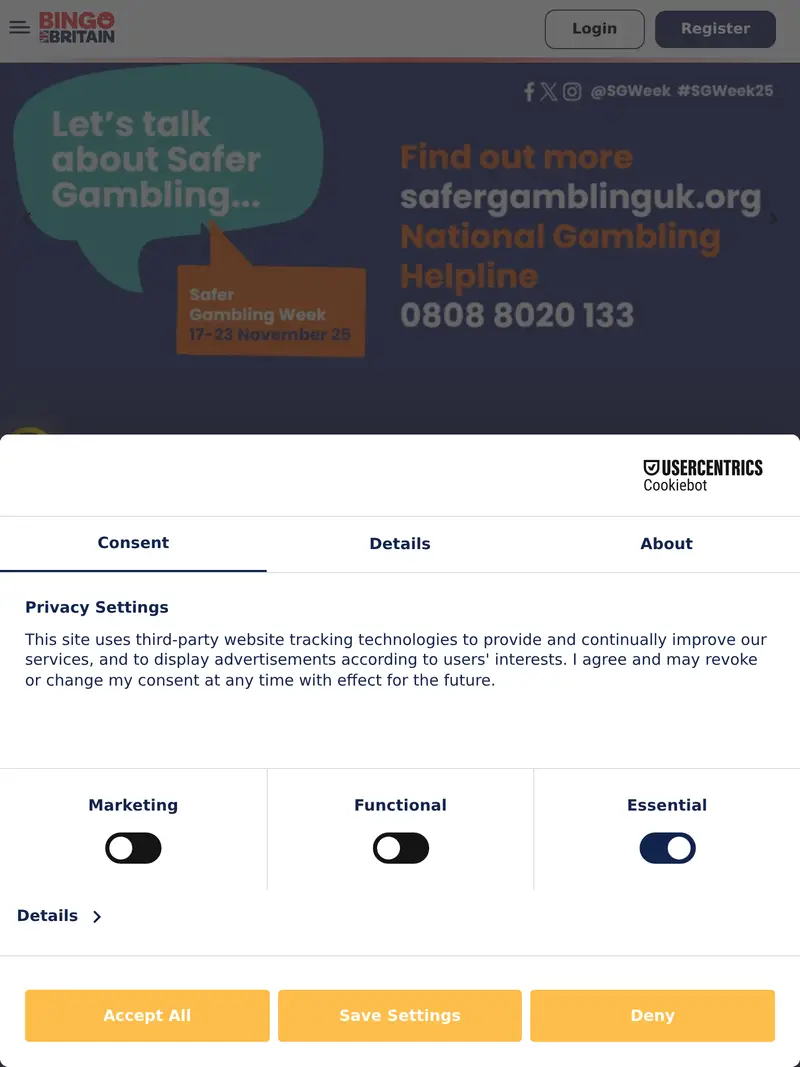 BINGO BRITAIN

Login

Register

@SGWeek #SGWeek25

Let's talk about Safer Gambling...

Safer Gambling Week 17-23 November 25

Find out more
safergamblinguk.org
National Gambling Helpline
0808 8020 133

USERCENTRICS
Cookiebot

Consent

Details

About

Privacy Settings

This site uses third-party website tracking technologies to provide and continually improve our services, and to display advertisements according to users' interests. I agree and may revoke or change my consent at any time with effect for the future.

Marketing

Functional

Essential

Details

Accept All

Save Settings

Deny